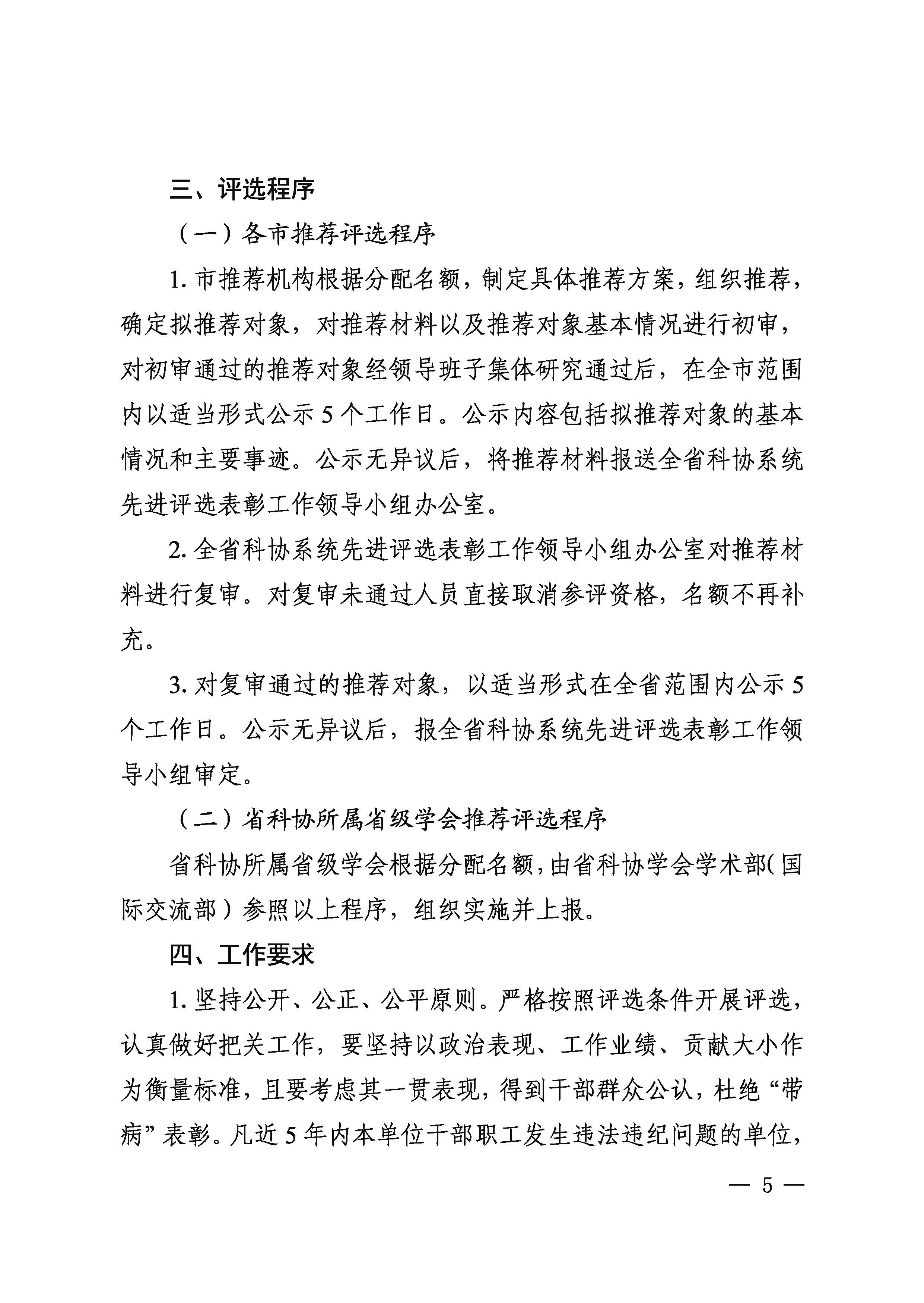 三、评选程序

（一）各市推荐评选程序

1. 市推荐机构根据分配名额，制定具体推荐方案，组织推荐，确定拟推荐对象，对推荐材料以及推荐对象基本情况进行初审，对初审通过的推荐对象经领导班子集体研究通过后，在全市范围内以适当形式公示 5 个工作日。公示内容包括拟推荐对象的基本情况和主要事迹。公示无异议后，将推荐材料报送全省科协系统先进评选表彰工作领导小组办公室。

2. 全省科协系统先进评选表彰工作领导小组办公室对推荐材料进行复审。对复审未通过人员直接取消参评资格，名额不再补充。

3. 对复审通过的推荐对象，以适当形式在全省范围内公示 5 个工作日。公示无异议后，报全省科协系统先进评选表彰工作领导小组审定。

（二）省科协所属省级学会推荐评选程序

省科协所属省级学会根据分配名额，由省科协学会学术部（国际交流部）参照以上程序，组织实施并上报。

四、工作要求

1. 坚持公开、公正、公平原则。严格按照评选条件开展评选，认真做好把关工作，要坚持以政治表现、工作业绩、贡献大小作为衡量标准，且要考虑其一贯表现，得到干部群众公认，杜绝“带病”表彰。凡近 5 年内本单位干部职工发生违法违纪问题的单位，

— 5 —